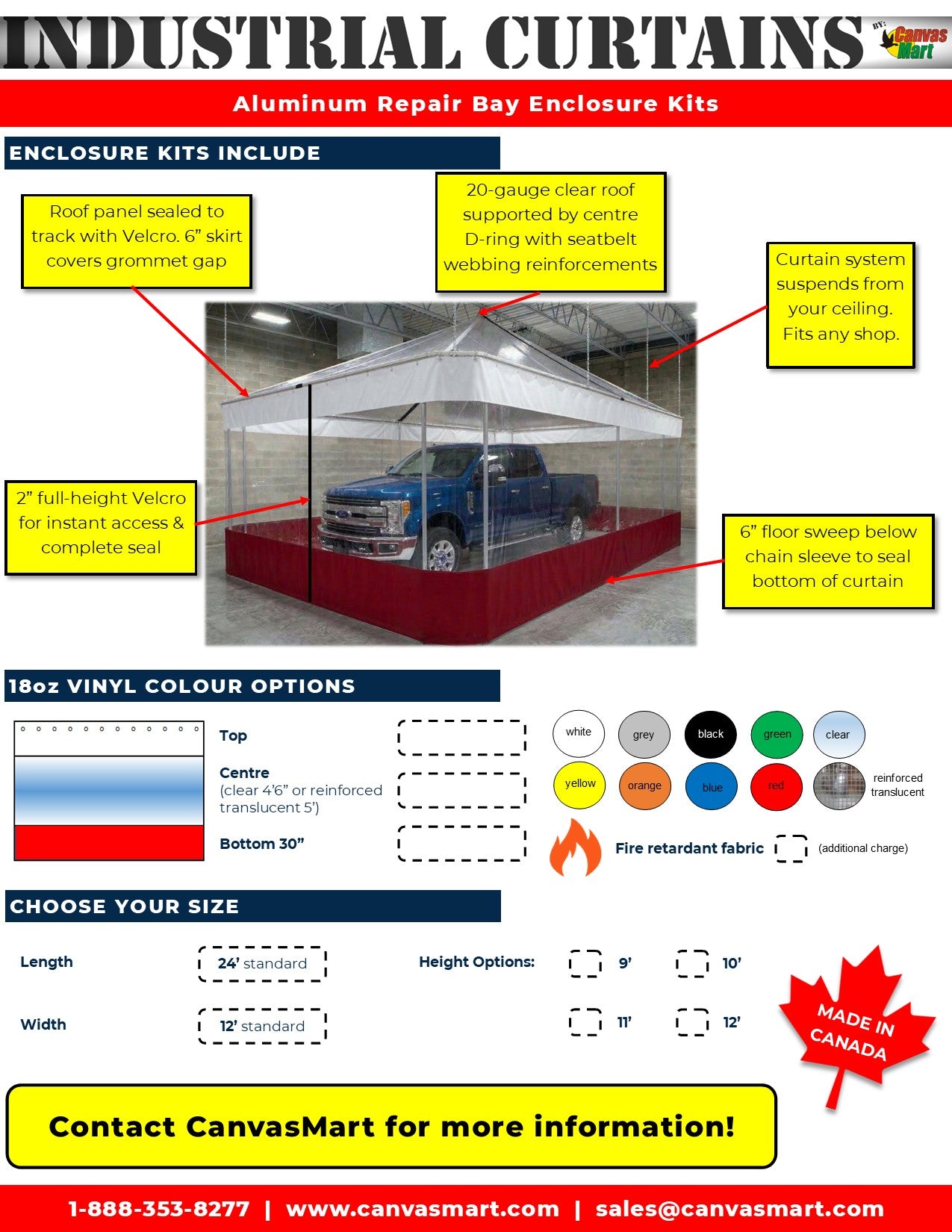 INDUSTRIAL CURTAINS BY: Canvas Mart

Aluminum Repair Bay Enclosure Kits

ENCLOSURE KITS INCLUDE

Roof panel sealed to track with Velcro. 6” skirt covers grommet gap

20-gauge clear roof supported by centre D-ring with seatbelt webbing reinforcements

Curtain system suspends from your ceiling. Fits any shop.

2” full-height Velcro for instant access & complete seal

6” floor sweep below chain sleeve to seal bottom of curtain

18oz VINYL COLOUR OPTIONS

Top

Centre
(clear 4’6” or reinforced translucent 5’)

Bottom 30”

white grey black green clear
yellow orange blue red reinforced translucent

Fire retardant fabric (additional charge)

CHOOSE YOUR SIZE

Length 24’ standard

Width 12’ standard

Height Options: 9’ 10’ 11’ 12’

MADE IN CANADA

Contact CanvasMart for more information!

1-888-353-8277 | www.canvasmart.com | sales@canvasmart.com